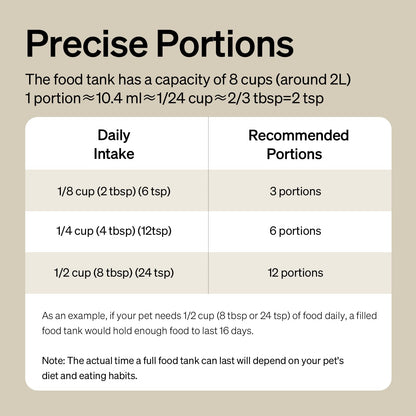 Precise Portions

The food tank has a capacity of 8 cups (around 2L)
1 portion≈10.4 ml≈1/24 cup≈2/3 tbsp=2 tsp

| Daily Intake | Recommended Portions |
|---|---|
| 1/8 cup (2 tbsp) (6 tsp) | 3 portions |
| 1/4 cup (4 tbsp) (12tsp) | 6 portions |
| 1/2 cup (8 tbsp) (24 tsp) | 12 portions |

As an example, if your pet needs 1/2 cup (8 tbsp or 24 tsp) of food daily, a filled food tank would hold enough food to last 16 days.

Note: The actual time a full food tank can last will depend on your pet's diet and eating habits.